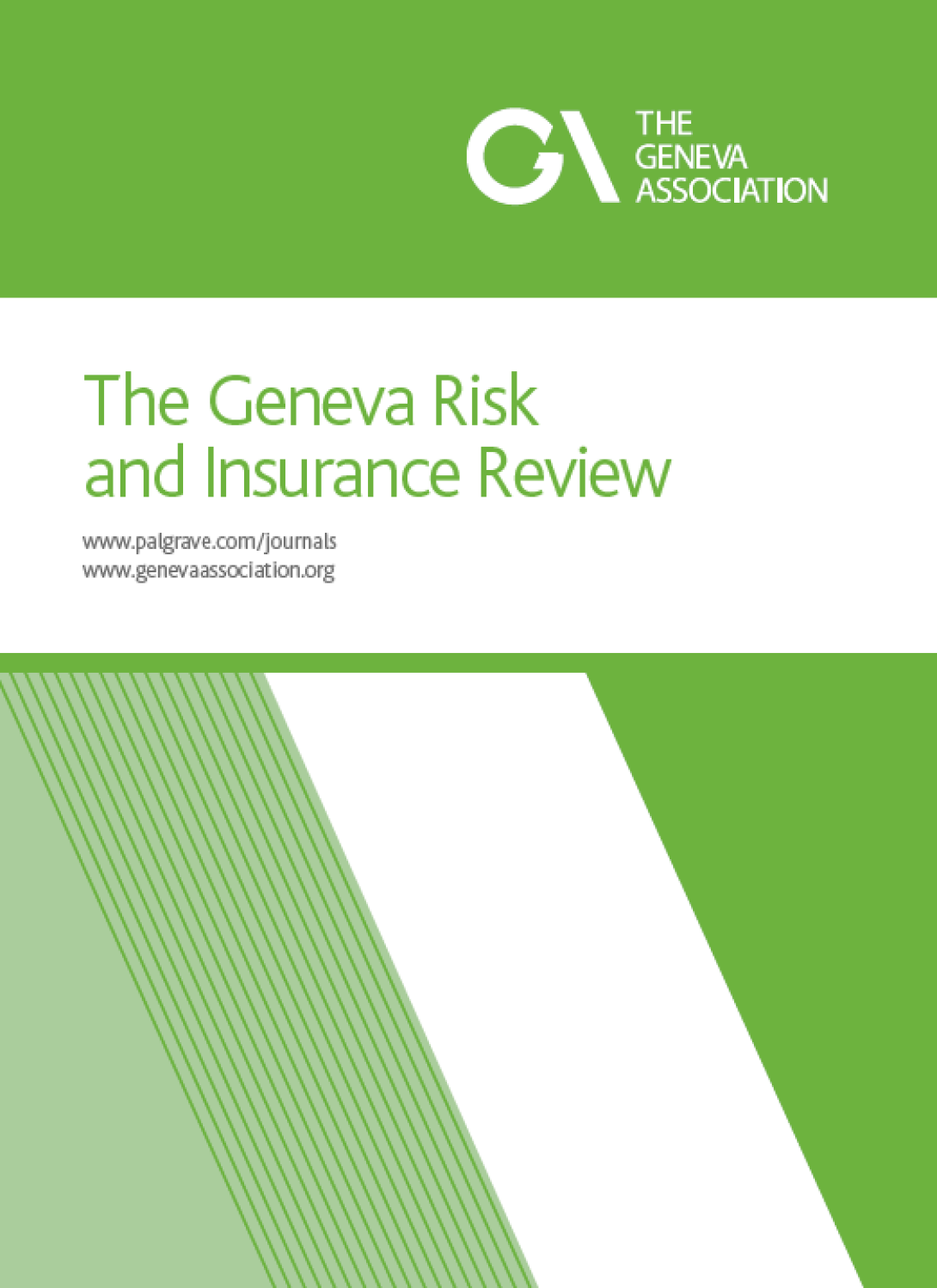 GA THE GENEVA ASSOCIATION

The Geneva Risk and Insurance Review

www.palgrave.com/journals
www.genevaassociation.org